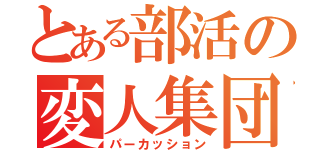 とある部活の変人集団
パーカッション